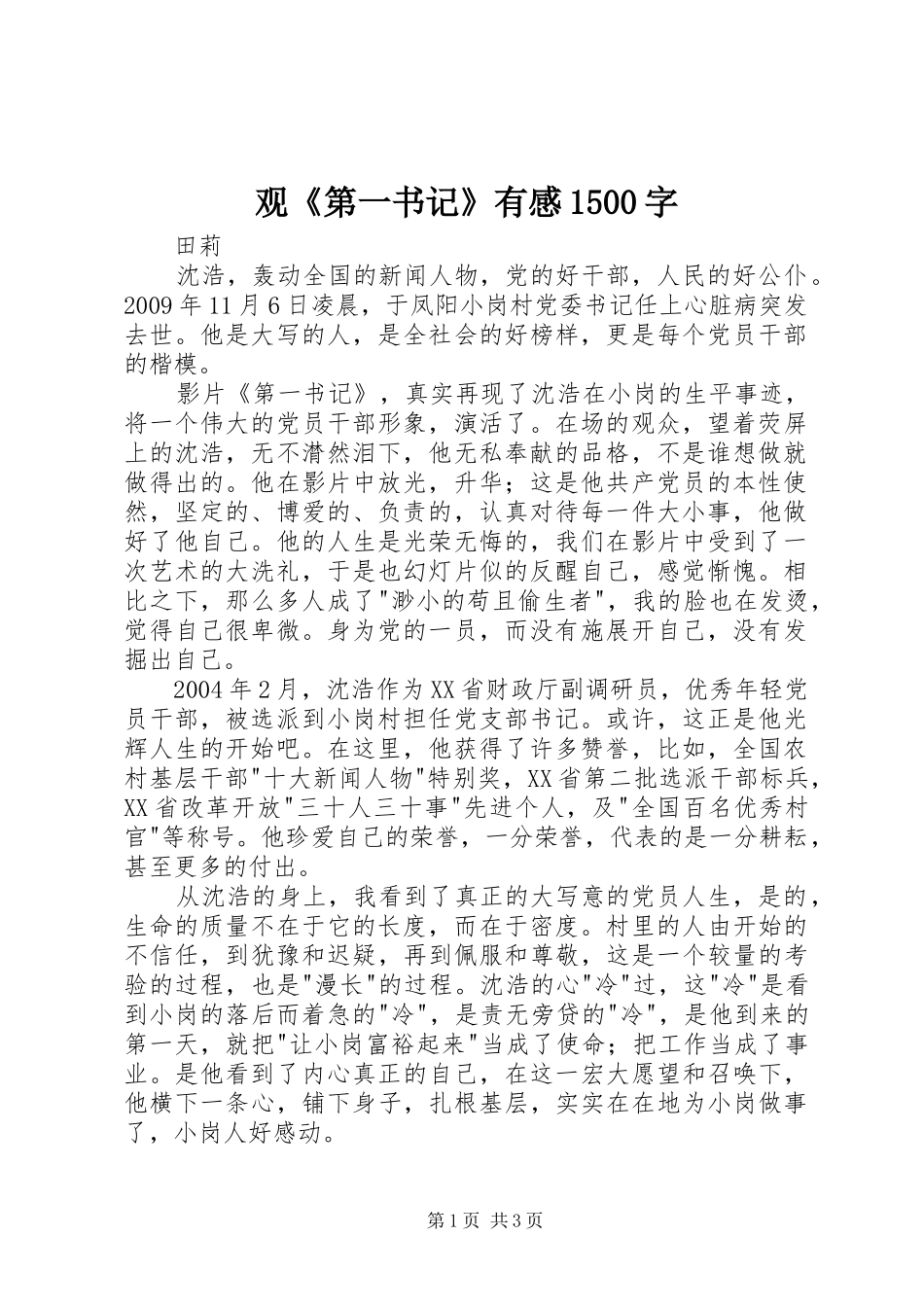 观《第一书记》有感1500字

田莉

沈浩，轰动全国的新闻人物，党的好干部，人民的好公仆。2009年11月6日凌晨，于凤阳小岗村党委书记任上心脏病突发去世。他是大写的人，是全社会的好榜样，更是每个党员干部的楷模。

影片《第一书记》，真实再现了沈浩在小岗的生平事迹，将一个伟大的党员干部形象，演活了。在场的观众，望着荧屏上的沈浩，无不潸然泪下，他无私奉献的品格，不是谁想做就做得出的。他在影片中放光，升华；这是他共产党员的本性使然，坚定的、博爱的、负责的，认真对待每一件大小事，他做好了他自己。他的人生是光荣无悔的，我们在影片中受到了一次艺术的大洗礼，于是也幻灯片似的反醒自己，感觉惭愧。相比之下，那么多人成了"渺小的苟且偷生者"，我的脸也在发烫，觉得自己很卑微。身为党的一员，而没有施展开自己，没有发掘出自己。

2004年2月，沈浩作为XX省财政厅副调研员，优秀年轻党员干部，被选派到小岗村担任党支部书记。或许，这正是他光辉人生的开始吧。在这里，他获得了许多赞誉，比如，全国农村基层干部"十大新闻人物"特别奖，XX省第二批选派干部标兵，XX省改革开放"三十人三十事"先进个人，及"全国百名优秀村官"等称号。他珍爱自己的荣誉，一分荣誉，代表的是一分耕耘，甚至更多的付出。

从沈浩的身上，我看到了真正的大写意的党员人生，是的，生命的质量不在于它的长度，而在于密度。村里的人由开始的不信任，到犹豫和迟疑，再到佩服和尊敬，这是一个较量的考验的过程，也是"漫长"的过程。沈浩的心"冷"过，这"冷"是看到小岗的落后而着急的"冷"，是责无旁贷的"冷"，是他到来的第一天，就把"让小岗富裕起来"当成了使命；把工作当成了事业。是他看到了内心真正的自己，在这一宏大愿望和召唤下，他横下一条心，铺下身子，扎根基层，实实在在地为小岗做事了，小岗人好感动。

第1页 共3页